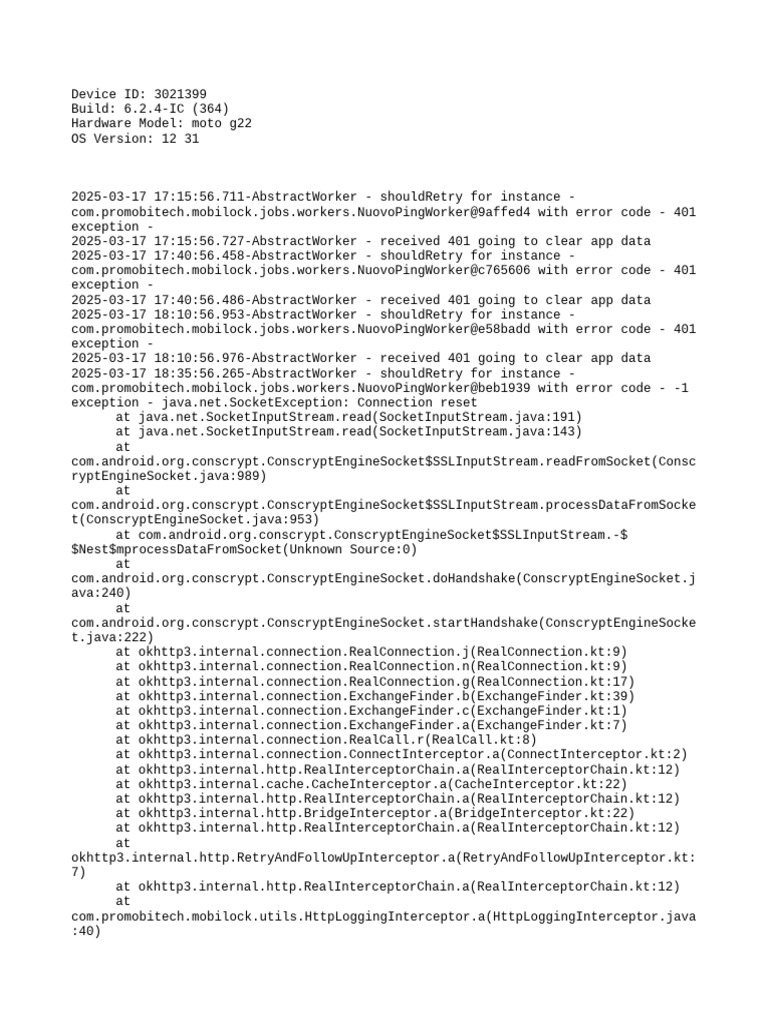 Device ID: 3021399
Build: 6.2.4-IC (364)
Hardware Model: moto g22
OS Version: 12 31

2025-03-17 17:15:56.711-AbstractWorker - shouldRetry for instance - com.promobitech.mobilock.jobs.workers.NuovoPingWorker@9affed4 with error code - 401 exception -
2025-03-17 17:15:56.727-AbstractWorker - received 401 going to clear app data
2025-03-17 17:40:56.458-AbstractWorker - shouldRetry for instance - com.promobitech.mobilock.jobs.workers.NuovoPingWorker@c765606 with error code - 401 exception -
2025-03-17 17:40:56.486-AbstractWorker - received 401 going to clear app data
2025-03-17 18:10:56.953-AbstractWorker - shouldRetry for instance - com.promobitech.mobilock.jobs.workers.NuovoPingWorker@e58badd with error code - 401 exception -
2025-03-17 18:10:56.976-AbstractWorker - received 401 going to clear app data
2025-03-17 18:35:56.265-AbstractWorker - shouldRetry for instance - com.promobitech.mobilock.jobs.workers.NuovoPingWorker@beb1939 with error code - -1 exception - java.net.SocketException: Connection reset
at java.net.SocketInputStream.read(SocketInputStream.java:191)
at java.net.SocketInputStream.read(SocketInputStream.java:143)
at com.android.org.conscrypt.ConscryptEngineSocket$SSLInputStream.readFromSocket(ConscryptEngineSocket.java:989)
at com.android.org.conscrypt.ConscryptEngineSocket$SSLInputStream.processDataFromSocket(ConscryptEngineSocket.java:953)
at com.android.org.conscrypt.ConscryptEngineSocket$SSLInputStream.-$$Nest$mprocessDataFromSocket(Unknown Source:0)
at com.android.org.conscrypt.ConscryptEngineSocket.doHandshake(ConscryptEngineSocket.java:240)
at com.android.org.conscrypt.ConscryptEngineSocket.startHandshake(ConscryptEngineSocket.java:222)
at okhttp3.internal.connection.RealConnection.j(RealConnection.kt:9)
at okhttp3.internal.connection.RealConnection.n(RealConnection.kt:9)
at okhttp3.internal.connection.RealConnection.g(RealConnection.kt:17)
at okhttp3.internal.connection.ExchangeFinder.b(ExchangeFinder.kt:39)
at okhttp3.internal.connection.ExchangeFinder.c(ExchangeFinder.kt:1)
at okhttp3.internal.connection.ExchangeFinder.a(ExchangeFinder.kt:7)
at okhttp3.internal.connection.RealCall.r(RealCall.kt:8)
at okhttp3.internal.connection.ConnectInterceptor.a(ConnectInterceptor.kt:2)
at okhttp3.internal.http.RealInterceptorChain.a(RealInterceptorChain.kt:12)
at okhttp3.internal.cache.CacheInterceptor.a(CacheInterceptor.kt:22)
at okhttp3.internal.http.RealInterceptorChain.a(RealInterceptorChain.kt:12)
at okhttp3.internal.http.BridgeInterceptor.a(BridgeInterceptor.kt:22)
at okhttp3.internal.http.RealInterceptorChain.a(RealInterceptorChain.kt:12)
at okhttp3.internal.http.RetryAndFollowUpInterceptor.a(RetryAndFollowUpInterceptor.kt:7)
at okhttp3.internal.http.RealInterceptorChain.a(RealInterceptorChain.kt:12)
at com.promobitech.mobilock.utils.HttpLoggingInterceptor.a(HttpLoggingInterceptor.java:40)